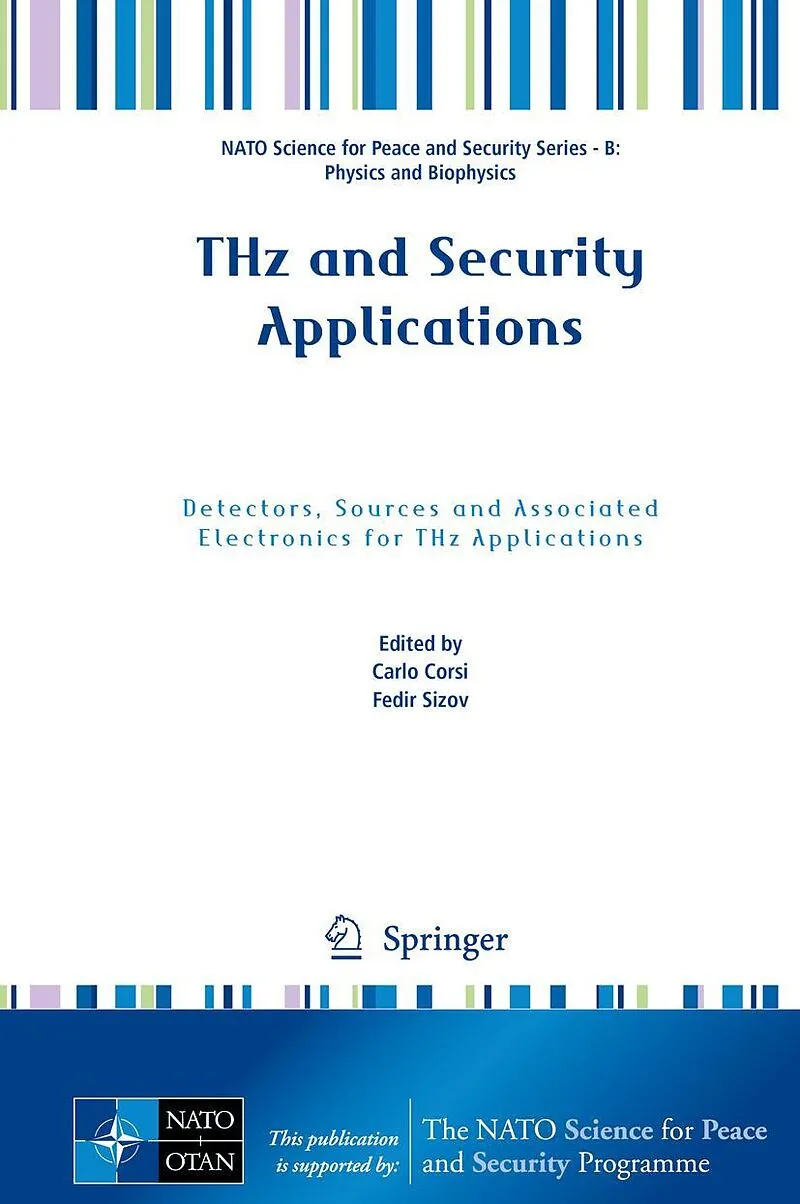 NATO Science for Peace and Security Series - B:
Physics and Biophysics

THz and Security Applications

Detectors, Sources and Associated Electronics for THz Applications

Edited by
Carlo Corsi
Fedir Sizov

Springer

NATO
OTAN

This publication is supported by:

The NATO Science for Peace and Security Programme